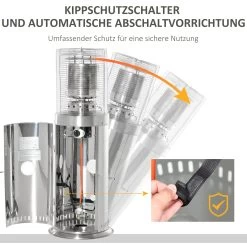 KIPPSCHUTZSCHALTER
UND AUTOMATISCHE ABSCHALTVORRICHTUNG

Umfassender Schutz für eine sichere Nutzung